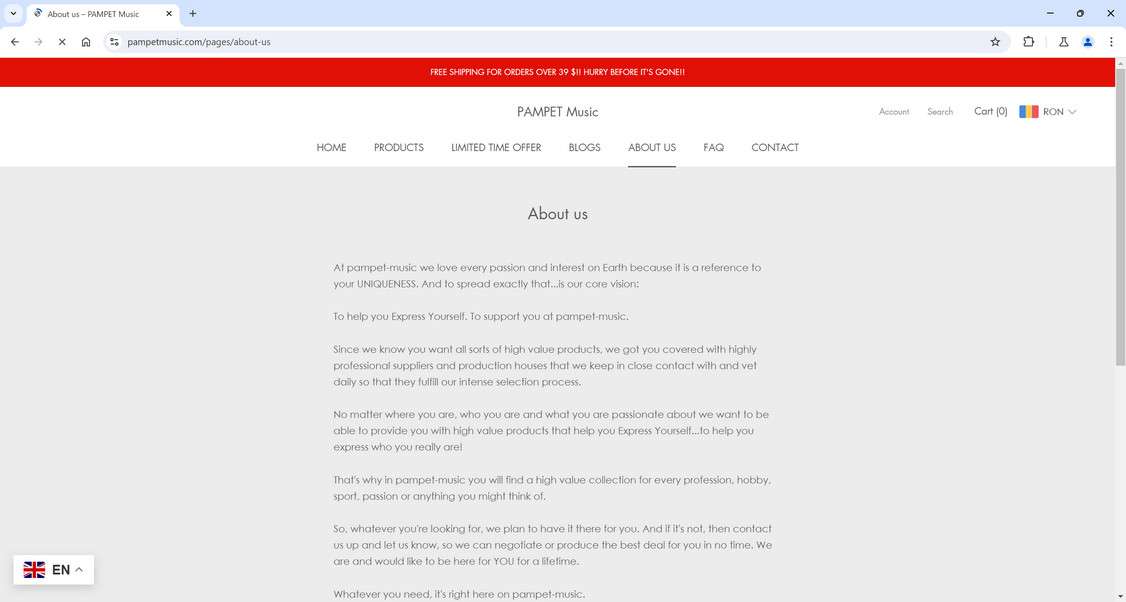 About us – PAMPET Music

pampetmusic.com/pages/about-us

FREE SHIPPING FOR ORDERS OVER 39 $!! HURRY BEFORE IT'S GONE!!

PAMPET Music

Account Search Cart (0) RON

HOME PRODUCTS LIMITED TIME OFFER BLOGS ABOUT US FAQ CONTACT

About us

At pampet-music we love every passion and interest on Earth because it is a reference to your UNIQUENESS. And to spread exactly that...is our core vision:

To help you Express Yourself. To support you at pampet-music.

Since we know you want all sorts of high value products, we got you covered with highly professional suppliers and production houses that we keep in close contact with and vet daily so that they fulfill our intense selection process.

No matter where you are, who you are and what you are passionate about we want to be able to provide you with high value products that help you Express Yourself...to help you express who you really are!

That's why in pampet-music you will find a high value collection for every profession, hobby, sport, passion or anything you might think of.

So, whatever you're looking for, we plan to have it there for you. And if it's not, then contact us up and let us know, so we can negotiate or produce the best deal for you in no time. We are and would like to be here for YOU for a lifetime.

Whatever you need, it's right here on pampet-music.

EN